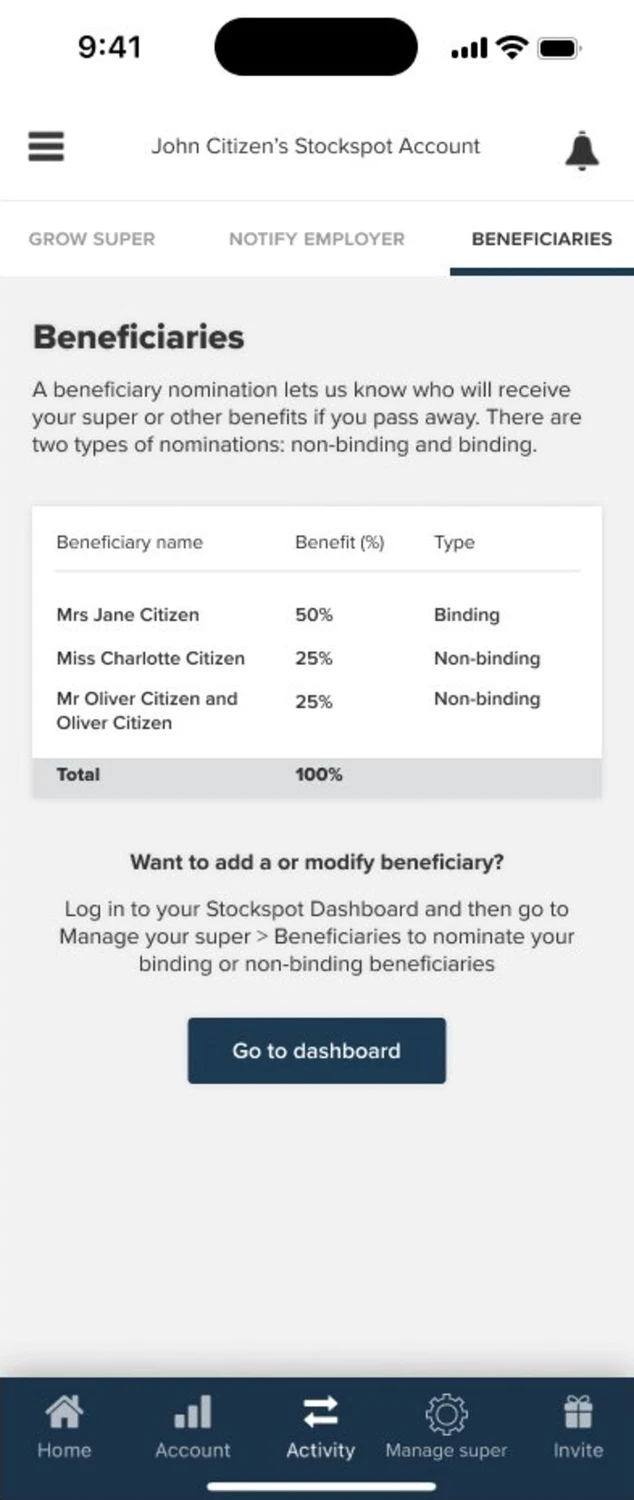 9:41

John Citizen's Stockspot Account

GROW SUPER NOTIFY EMPLOYER BENEFICIARIES

Beneficiaries

A beneficiary nomination lets us know who will receive your super or other benefits if you pass away. There are two types of nominations: non-binding and binding.

| Beneficiary name | Benefit (%) | Type |
|---|---|---|
| Mrs Jane Citizen | 50% | Binding |
| Miss Charlotte Citizen | 25% | Non-binding |
| Mr Oliver Citizen and Oliver Citizen | 25% | Non-binding |
| Total | 100% | |

Want to add a or modify beneficiary?

Log in to your Stockspot Dashboard and then go to Manage your super > Beneficiaries to nominate your binding or non-binding beneficiaries

Go to dashboard

Home Account Activity Manage super Invite